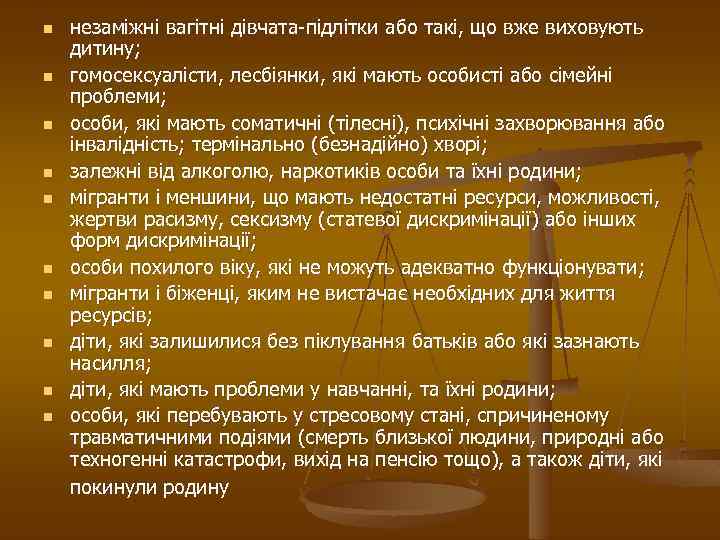 - незаміжні вагітні дівчата-підлітки або такі, що вже виховують дитину;
- гомосексуалісти, лесбіянки, які мають особисті або сімейні проблеми;
- особи, які мають соматичні (тілесні), психічні захворювання або інвалідність; термінально (безнадійно) хворі;
- залежні від алкоголю, наркотиків особи та їхні родини;
- мігранти і меншини, що мають недостатні ресурси, можливості, жертви расизму, сексизму (статевої дискримінації) або інших форм дискримінації;
- особи похилого віку, які не можуть адекватно функціонувати;
- мігранти і біженці, яким не вистачає необхідних для життя ресурсів;
- діти, які залишилися без піклування батьків або які зазнають насилля;
- діти, які мають проблеми у навчанні, та їхні родини;
- особи, які перебувають у стресовому стані, спричиненому травматичними подіями (смерть близької людини, природні або техногенні катастрофи, вихід на пенсію тощо), а також діти, які покинули родину